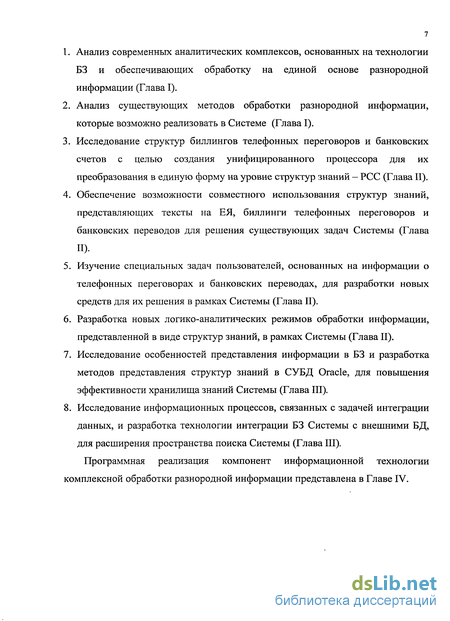 7

1. Анализ современных аналитических комплексов, основанных на технологии БЗ и обеспечивающих обработку на единой основе разнородной информации (Глава I).

2. Анализ существующих методов обработки разнородной информации, которые возможно реализовать в Системе (Глава I).

3. Исследование структур биллингов телефонных переговоров и банковских счетов с целью создания унифицированного процессора для их преобразования в единую форму на уровне структур знаний – РСС (Глава II).

4. Обеспечение возможности совместного использования структур знаний, представляющих тексты на ЕЯ, биллинги телефонных переговоров и банковских переводов для решения существующих задач Системы (Глава II).

5. Изучение специальных задач пользователей, основанных на информации о телефонных переговорах и банковских переводах, для разработки новых средств для их решения в рамках Системы (Глава II).

6. Разработка новых логико-аналитических режимов обработки информации, представленной в виде структур знаний, в рамках Системы (Глава II).

7. Исследование особенностей представления информации в БЗ и разработка методов представления структур знаний в СУБД Oracle, для повышения эффективности хранилища знаний Системы (Глава III).

8. Исследование информационных процессов, связанных с задачей интеграции данных, и разработка технологии интеграции БЗ Системы с внешними БД, для расширения пространства поиска Системы (Глава III).

Программная реализация компонент информационной технологии комплексной обработки разнородной информации представлена в Главе IV.

dsLib.net
библиотека диссертаций